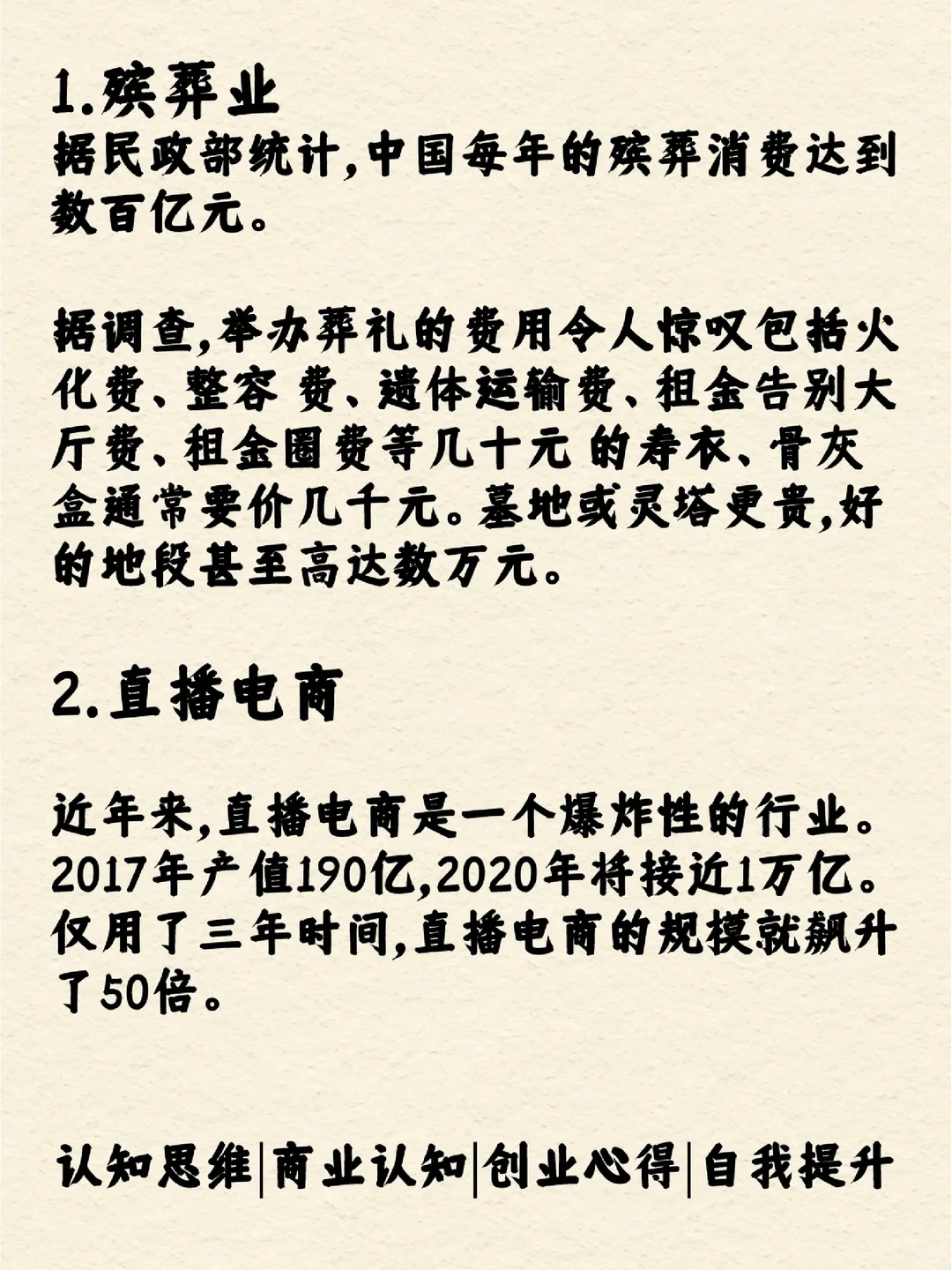 1.殡葬业
据民政部统计,中国每年的殡葬消费达到数百亿元。

据调查,举办葬礼的费用令人惊叹包括火化费、整容 费、遗体运输费、租金告别大厅费、租金圈费等几十元 的寿衣、骨灰盒通常要价几千元。墓地或灵塔更贵,好的地段甚至高达数万元。

2.直播电商

近年来,直播电商是一个爆炸性的行业。2017年产值190亿,2020年将接近1万亿。仅用了三年时间,直播电商的规模就飙升了50倍。

认知思维|商业认知|创业心得|自我提升